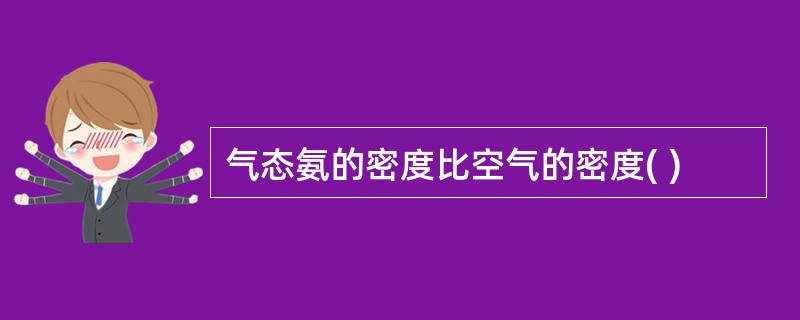 气态氨的密度比空气的密度( )